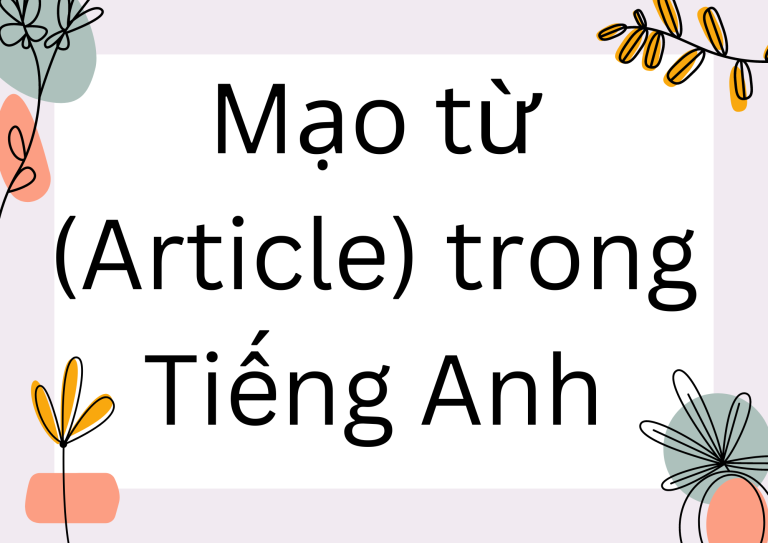 Mạo từ (Article) trong Tiếng Anh